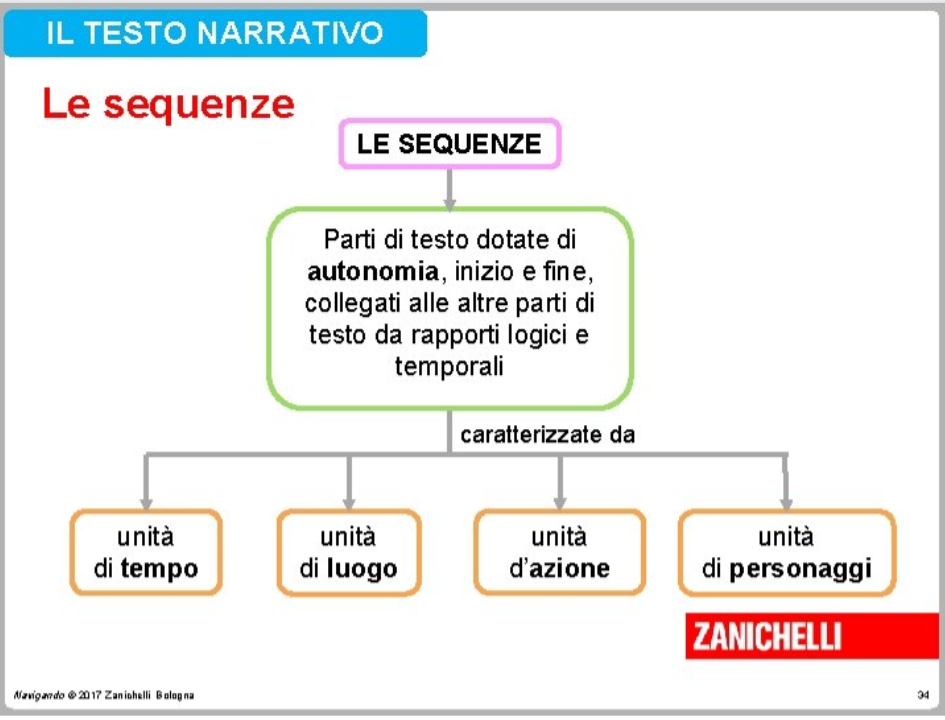 IL TESTO NARRATIVO

Le sequenze

LE SEQUENZE

Parti di testo dotate di autonomia, inizio e fine, collegati alle altre parti di testo da rapporti logici e temporali

caratterizzate da

unità di tempo

unità di luogo

unità d'azione

unità di personaggi

ZANICHELLI

Navigando © 2017 Zanichelli Bologna

34